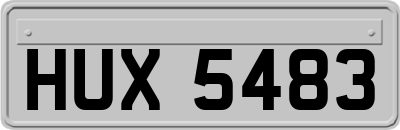 HUX 5483